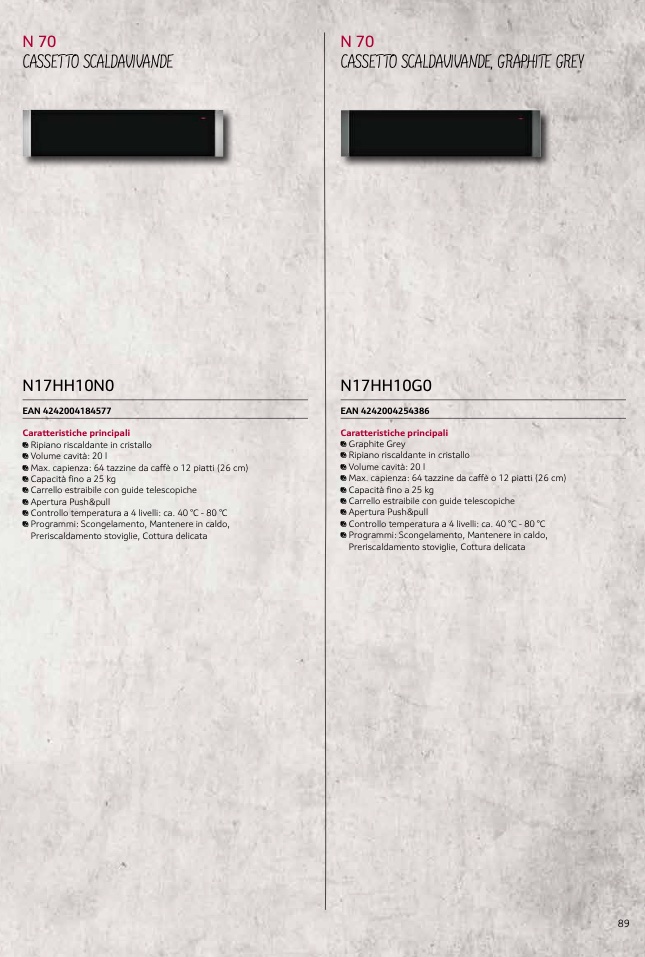 N 70
CASSETTO SCALDAVIVANDE

N17HH10N0

EAN 4242004184577

Caratteristiche principali
• Ripiano riscaldante in cristallo
• Volume cavità: 20 l
• Max. capienza: 64 tazzine da caffè o 12 piatti (26 cm)
• Capacità fino a 25 kg
• Carrello estraibile con guide telescopiche
• Apertura Push&pull
• Controllo temperatura a 4 livelli: ca. 40 °C - 80 °C
• Programmi: Scongelamento, Mantenere in caldo, Preriscaldamento stoviglie, Cottura delicata

N 70
CASSETTO SCALDAVIVANDE, GRAPHITE GREY

N17HH10G0

EAN 4242004254386

Caratteristiche principali
• Graphite Grey
• Ripiano riscaldante in cristallo
• Volume cavità: 20 l
• Max. capienza: 64 tazzine da caffè o 12 piatti (26 cm)
• Capacità fino a 25 kg
• Carrello estraibile con guide telescopiche
• Apertura Push&pull
• Controllo temperatura a 4 livelli: ca. 40 °C - 80 °C
• Programmi: Scongelamento, Mantenere in caldo, Preriscaldamento stoviglie, Cottura delicata

89